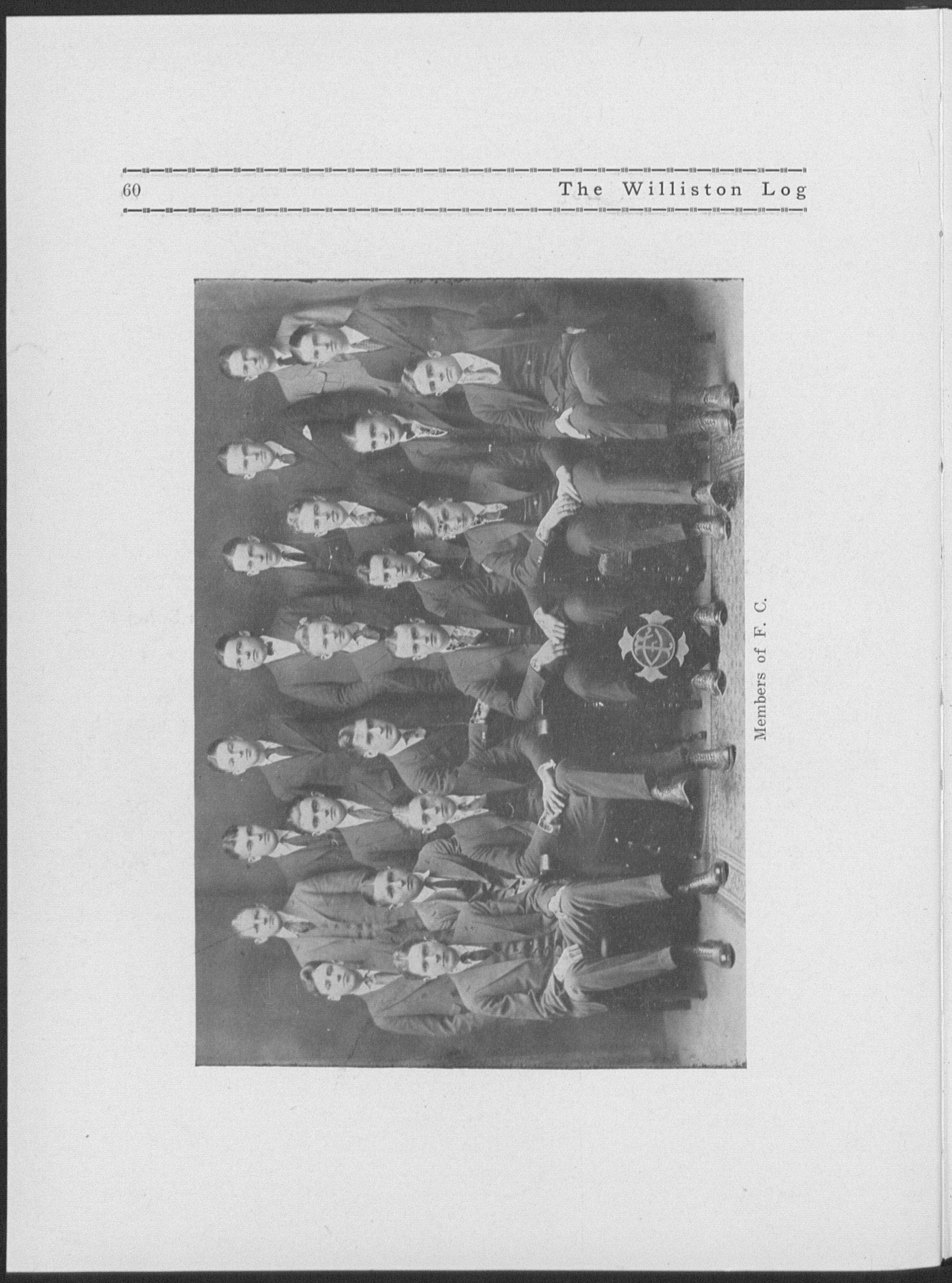 60 The Williston Log

Members of F. C.